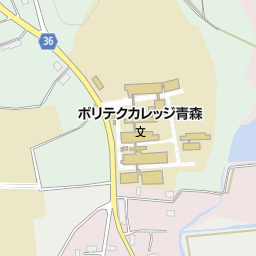 36

ポリテクカレッジ青森

文